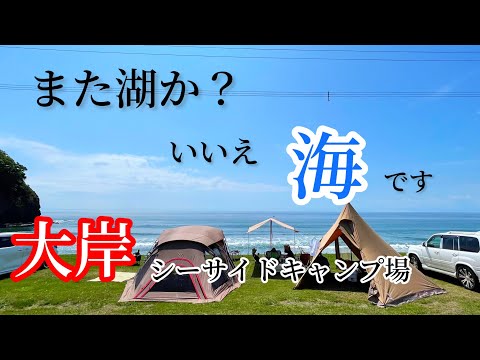 また湖か？

いいえ 海 です

大岸 シーサイドキャンプ場